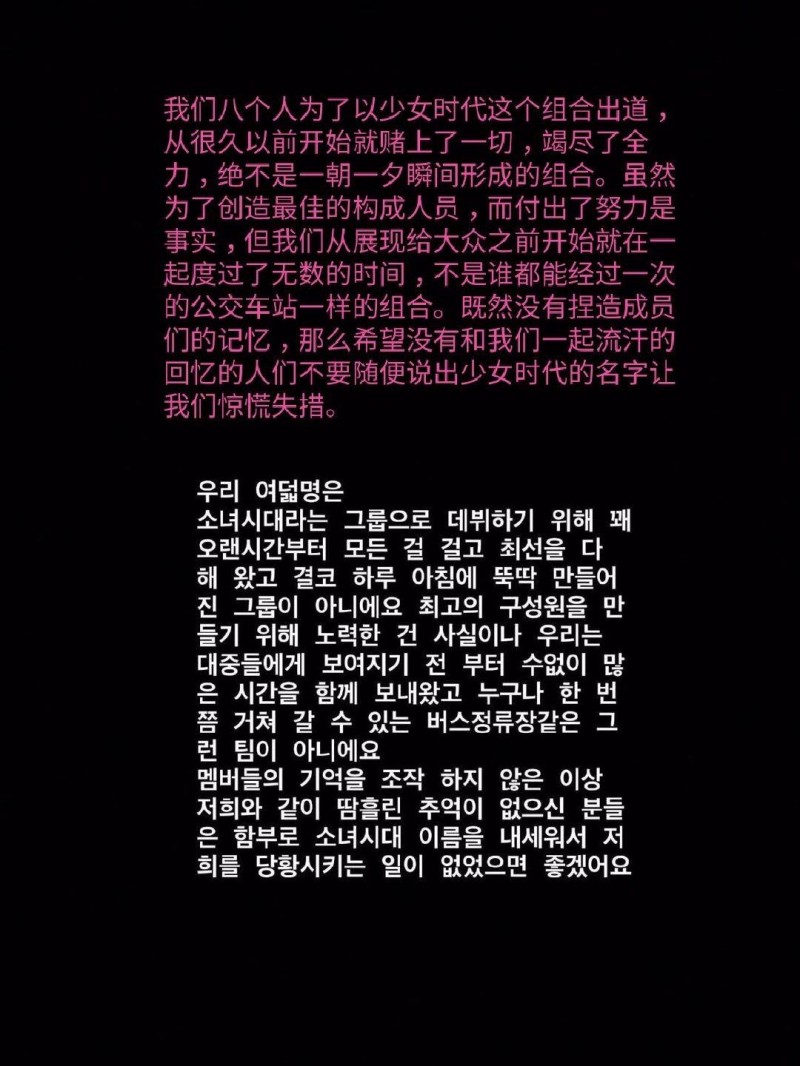 我们八个人为了以少女时代这个组合出道，从很久以前开始就赌上了一切，竭尽了全力，绝不是一朝一夕瞬间形成的组合。虽然为了创造最佳的构成人员，而付出了努力是事实，但我们从展现给大众之前开始就在一起度过了无数的时间，不是谁都能经过一次的公交车站一样的组合。既然没有捏造成员们的记忆，那么希望没有和我们一起流汗的回忆的人们不要随便说出少女时代的名字让我们惊慌失措。

우리 여덟명은
소녀시대라는 그룹으로 데뷔하기 위해 꽤 오랜시간부터 모든 걸 걸고 최선을 다 해 왔고 결코 하루 아침에 뚝딱 만들어 진 그룹이 아니에요 최고의 구성원을 만들기 위해 노력한 건 사실이나 우리는 대중들에게 보여지기 전 부터 수없이 많은 시간을 함께 보내왔고 누구나 한 번 쯤 거쳐 갈 수 있는 버스정류장같은 그런 팀이 아니에요
멤버들의 기억을 조작 하지 않은 이상 저희와 같이 땀흘린 추억이 없으신 분들은 함부로 소녀시대 이름을 내세워서 저희를 당황시키는 일이 없었으면 좋겠어요